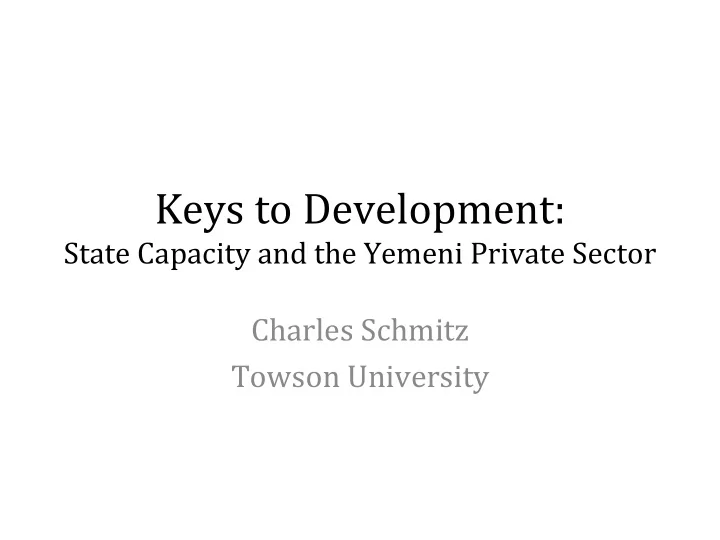 Keys to Development:
State Capacity and the Yemeni Private Sector

Charles Schmitz
Towson University